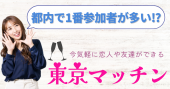 都内で1番参加者が多い!?

今気軽に恋人や友達ができる

東京マッチン